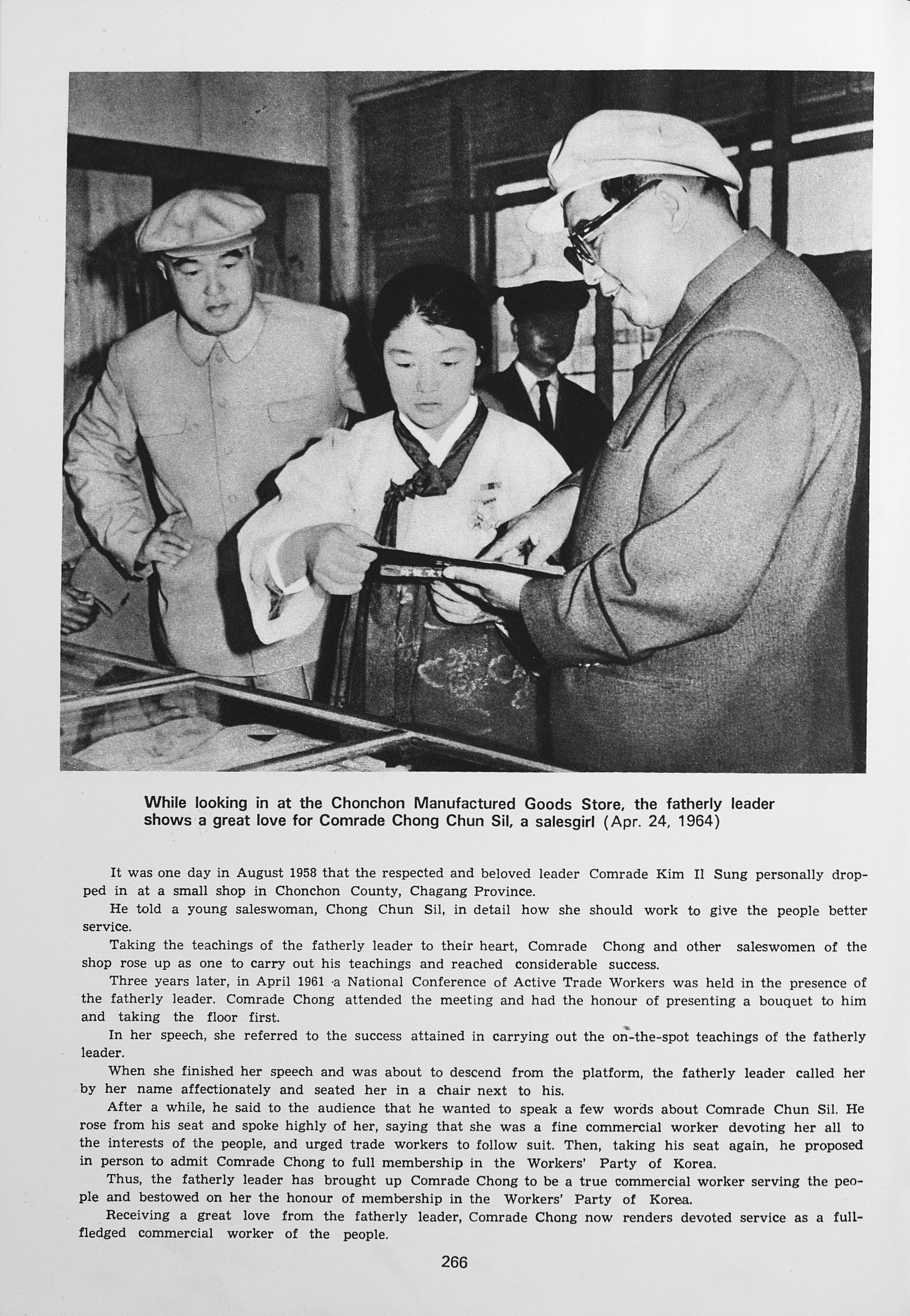 While looking in at the Chonchon Manufactured Goods Store, the fatherly leader shows a great love for Comrade Chong Chun Sil, a salesgirl (Apr. 24, 1964)

It was one day in August 1958 that the respected and beloved leader Comrade Kim Il Sung personally dropped in at a small shop in Chonchon County, Chagang Province.

He told a young saleswoman, Chong Chun Sil, in detail how she should work to give the people better service.

Taking the teachings of the fatherly leader to their heart, Comrade Chong and other saleswomen of the shop rose up as one to carry out his teachings and reached considerable success.

Three years later, in April 1961 a National Conference of Active Trade Workers was held in the presence of the fatherly leader. Comrade Chong attended the meeting and had the honour of presenting a bouquet to him and taking the floor first.

In her speech, she referred to the success attained in carrying out the on-the-spot teachings of the fatherly leader.

When she finished her speech and was about to descend from the platform, the fatherly leader called her by her name affectionately and seated her in a chair next to his.

After a while, he said to the audience that he wanted to speak a few words about Comrade Chun Sil. He rose from his seat and spoke highly of her, saying that she was a fine commercial worker devoting her all to the interests of the people, and urged trade workers to follow suit. Then, taking his seat again, he proposed in person to admit Comrade Chong to full membership in the Workers' Party of Korea.

Thus, the fatherly leader has brought up Comrade Chong to be a true commercial worker serving the people and bestowed on her the honour of membership in the Workers' Party of Korea.

Receiving a great love from the fatherly leader, Comrade Chong now renders devoted service as a full-fledged commercial worker of the people.

266